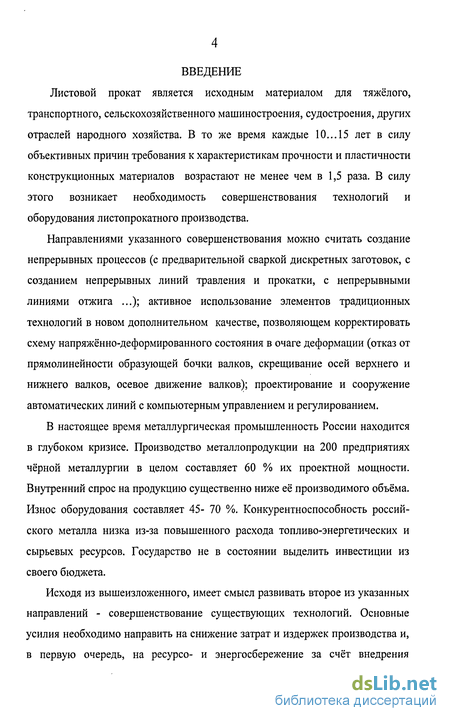 4

ВВЕДЕНИЕ

Листовой прокат является исходным материалом для тяжёлого, транспортного, сельскохозяйственного машиностроения, судостроения, других отраслей народного хозяйства. В то же время каждые 10…15 лет в силу объективных причин требования к характеристикам прочности и пластичности конструкционных материалов возрастают не менее чем в 1,5 раза. В силу этого возникает необходимость совершенствования технологий и оборудования листопрокатного производства.

Направлениями указанного совершенствования можно считать создание непрерывных процессов (с предварительной сваркой дискретных заготовок, с созданием непрерывных линий травления и прокатки, с непрерывными линиями отжига …); активное использование элементов традиционных технологий в новом дополнительном качестве, позволяющем корректировать схему напряжённо-деформированного состояния в очаге деформации (отказ от прямолинейности образующей бочки валков, скрещивание осей верхнего и нижнего валков, осевое движение валков); проектирование и сооружение автоматических линий с компьютерным управлением и регулированием.

В настоящее время металлургическая промышленность России находится в глубоком кризисе. Производство металлопродукции на 200 предприятиях чёрной металлургии в целом составляет 60 % их проектной мощности. Внутренний спрос на продукцию существенно ниже её производимого объёма. Износ оборудования составляет 45- 70 %. Конкурентноспособность российского металла низка из-за повышенного расхода топливо-энергетических и сырьевых ресурсов. Государство не в состоянии выделить инвестиции из своего бюджета.

Исходя из вышеизложенного, имеет смысл развивать второе из указанных направлений - совершенствование существующих технологий. Основные усилия необходимо направить на снижение затрат и издержек производства и, в первую очередь, на ресурсо- и энергосбережение за счёт внедрения

dsLib.net
библиотека диссертаций